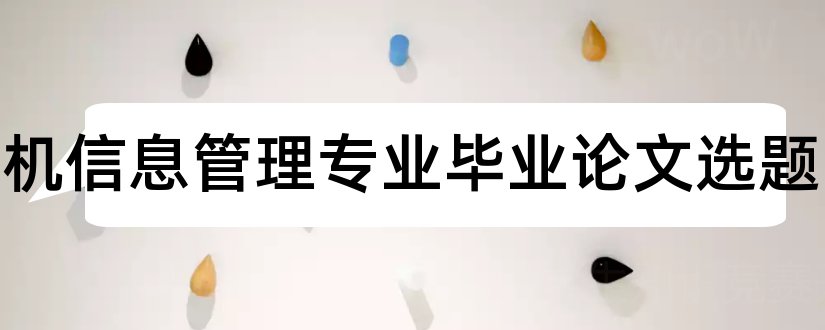 机信息管理专业毕业论文选题